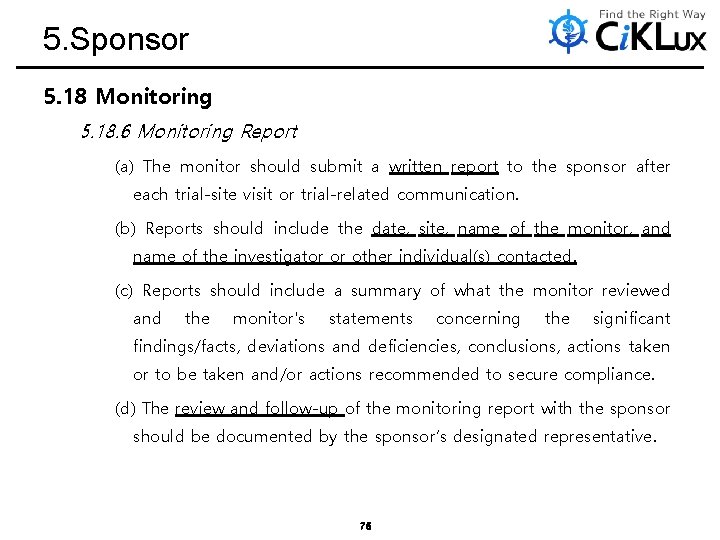 5.Sponsor

Find the Right Way
CiKLux

5.18 Monitoring

5.18.6 Monitoring Report

(a) The monitor should submit a written report to the sponsor after each trial-site visit or trial-related communication.

(b) Reports should include the date, site, name of the monitor, and name of the investigator or other individual(s) contacted.

(c) Reports should include a summary of what the monitor reviewed and the monitor's statements concerning the significant findings/facts, deviations and deficiencies, conclusions, actions taken or to be taken and/or actions recommended to secure compliance.

(d) The review and follow-up of the monitoring report with the sponsor should be documented by the sponsor's designated representative.

76